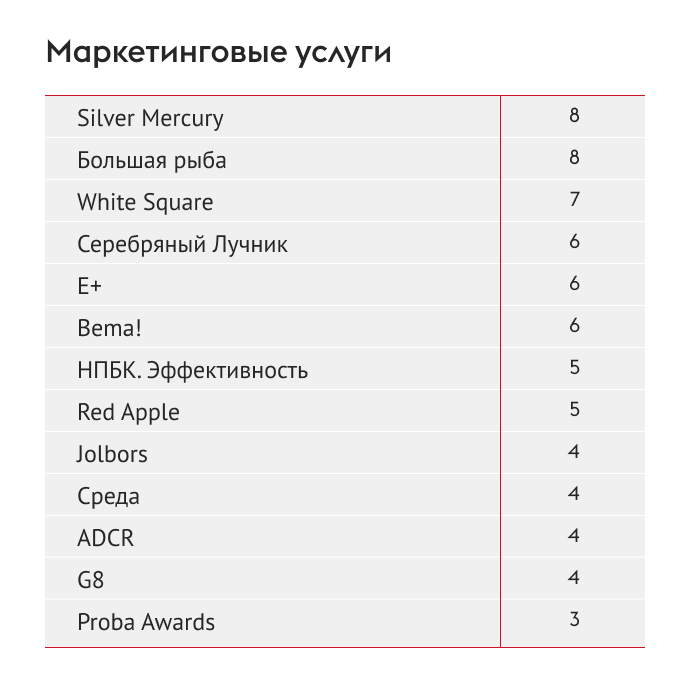 Маркетинговые услуги

| | |
|---|---|
| Silver Mercury | 8 |
| Большая рыба | 8 |
| White Square | 7 |
| Серебряный Лучник | 6 |
| E+ | 6 |
| Bema! | 6 |
| НПБК. Эффективность | 5 |
| Red Apple | 5 |
| Jolbors | 4 |
| Среда | 4 |
| ADCR | 4 |
| G8 | 4 |
| Proba Awards | 3 |